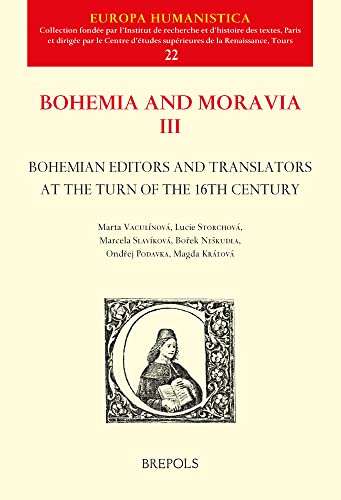 EUROPA HUMANISTICA
Collection fondée par l'Institut de recherche et d'histoire des textes, Paris et dirigée par le Centre d'études supérieures de la Renaissance, Tours
22

BOHEMIA AND MORAVIA
III

BOHEMIAN EDITORS AND TRANSLATORS AT THE TURN OF THE 16TH CENTURY

Marta Vaculínová, Lucie Storchová, Marcela Slavíková, Bořek Neškudla, Ondřej Podavka, Magda Králová

BREPOLS